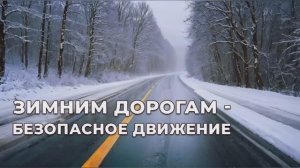 ЗИМНИМ ДОРОГАМ - БЕЗОПАСНОЕ ДВИЖЕНИЕ